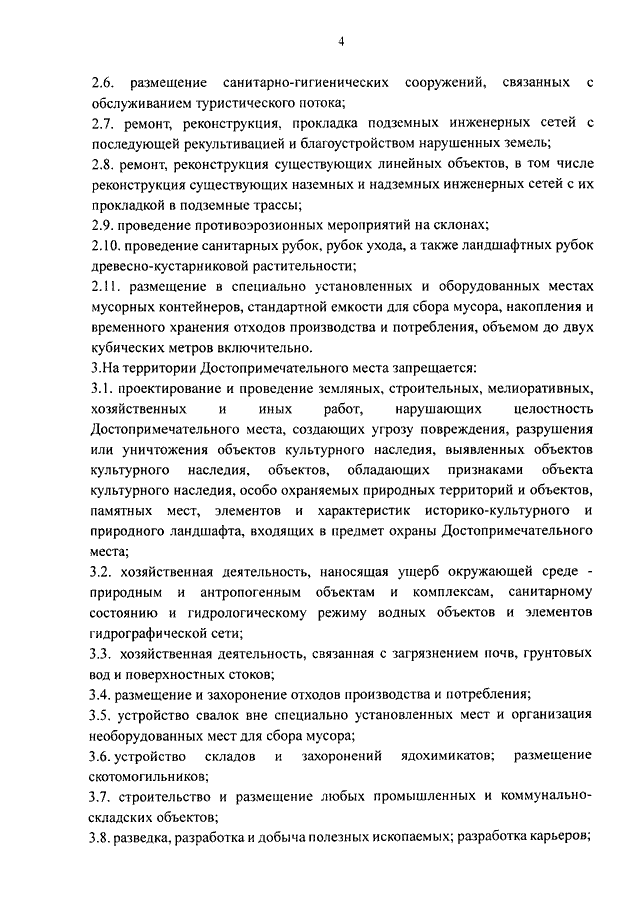 4

2.6. размещение санитарно-гигиенических сооружений, связанных с обслуживанием туристического потока;
2.7. ремонт, реконструкция, прокладка подземных инженерных сетей с последующей рекультивацией и благоустройством нарушенных земель;
2.8. ремонт, реконструкция существующих линейных объектов, в том числе реконструкция существующих наземных и надземных инженерных сетей с их прокладкой в подземные трассы;
2.9. проведение противоэрозионных мероприятий на склонах;
2.10. проведение санитарных рубок, рубок ухода, а также ландшафтных рубок древесно-кустарниковой растительности;
2.11. размещение в специально установленных и оборудованных местах мусорных контейнеров, стандартной емкости для сбора мусора, накопления и временного хранения отходов производства и потребления, объемом до двух кубических метров включительно.
3.На территории Достопримечательного места запрещается:
3.1. проектирование и проведение земляных, строительных, мелиоративных, хозяйственных и иных работ, нарушающих целостность Достопримечательного места, создающих угрозу повреждения, разрушения или уничтожения объектов культурного наследия, выявленных объектов культурного наследия, объектов, обладающих признаками объекта культурного наследия, особо охраняемых природных территорий и объектов, памятных мест, элементов и характеристик историко-культурного и природного ландшафта, входящих в предмет охраны Достопримечательного места;
3.2. хозяйственная деятельность, наносящая ущерб окружающей среде - природным и антропогенным объектам и комплексам, санитарному состоянию и гидрологическому режиму водных объектов и элементов гидрографической сети;
3.3. хозяйственная деятельность, связанная с загрязнением почв, грунтовых вод и поверхностных стоков;
3.4. размещение и захоронение отходов производства и потребления;
3.5. устройство свалок вне специально установленных мест и организация необорудованных мест для сбора мусора;
3.6. устройство складов и захоронений ядохимикатов; размещение скотомогильников;
3.7. строительство и размещение любых промышленных и коммунально-складских объектов;
3.8. разведка, разработка и добыча полезных ископаемых; разработка карьеров;